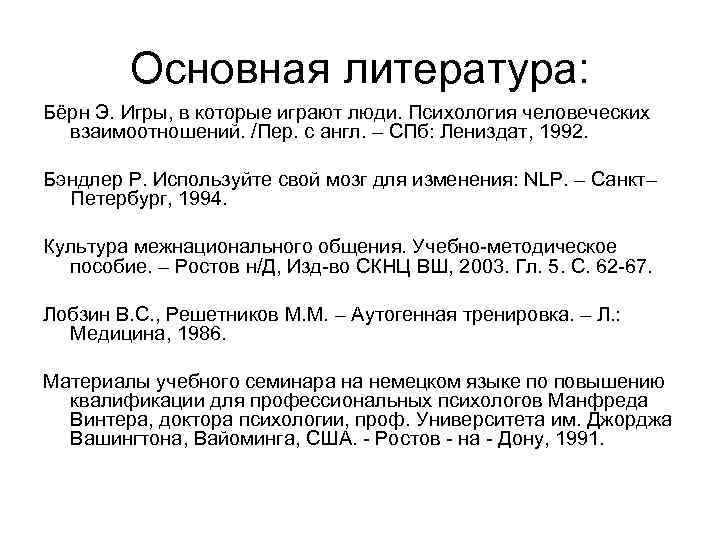 Основная литература:

Бёрн Э. Игры, в которые играют люди. Психология человеческих взаимоотношений. /Пер. с англ. – СПб: Лениздат, 1992.

Бэндлер Р. Используйте свой мозг для изменения: NLP. – Санкт–Петербург, 1994.

Культура межнационального общения. Учебно-методическое пособие. – Ростов н/Д, Изд-во СКНЦ ВШ, 2003. Гл. 5. С. 62-67.

Лобзин В.С., Решетников М.М. – Аутогенная тренировка. – Л.: Медицина, 1986.

Материалы учебного семинара на немецком языке по повышению квалификации для профессиональных психологов Манфреда Винтера, доктора психологии, проф. Университета им. Джорджа Вашингтона, Вайоминга, США. - Ростов - на - Дону, 1991.